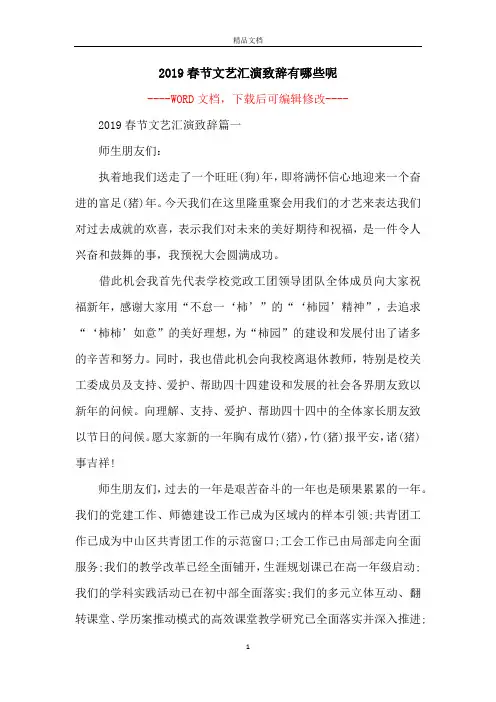 精品文档

2019春节文艺汇演致辞有哪些呢

----WORD文档，下载后可编辑修改----

2019春节文艺汇演致辞篇一

师生朋友们:

执着地我们送走了一个旺旺(狗)年，即将满怀信心地迎来一个奋进的富足(猪)年。今天我们在这里隆重聚会用我们的才艺来表达我们对过去成就的欢喜，表示我们对未来的美好期待和祝福，是一件令人兴奋和鼓舞的事，我预祝大会圆满成功。

借此机会我首先代表学校党政工团领导团队全体成员向大家祝福新年，感谢大家用“不怠一‘柿’”的“‘柿园’精神”，去追求“‘柿柿’如意”的美好理想，为“柿园”的建设和发展付出了诸多的辛苦和努力。同时，我也借此机会向我校离退休教师，特别是校关工委成员及支持、爱护、帮助四十四建设和发展的社会各界朋友致以新年的问候。向理解、支持、爱护、帮助四十四中的全体家长朋友致以节日的问候。愿大家新的一年胸有成竹(猪)，竹(猪)报平安，诸(猪)事吉祥!

师生朋友们，过去的一年是艰苦奋斗的一年也是硕果累累的一年。我们的党建工作、师德建设工作已成为区域内的样本引领;共青团工作已成为中山区共青团工作的示范窗口;工会工作已由局部走向全面服务;我们的教学改革已经全面铺开，生涯规划课已在高一年级启动;我们的学科实践活动已在初中部全面落实;我们的多元立体互动、翻转课堂、学历案推动模式的高效课堂教学研究已全面落实并深入推进;

1